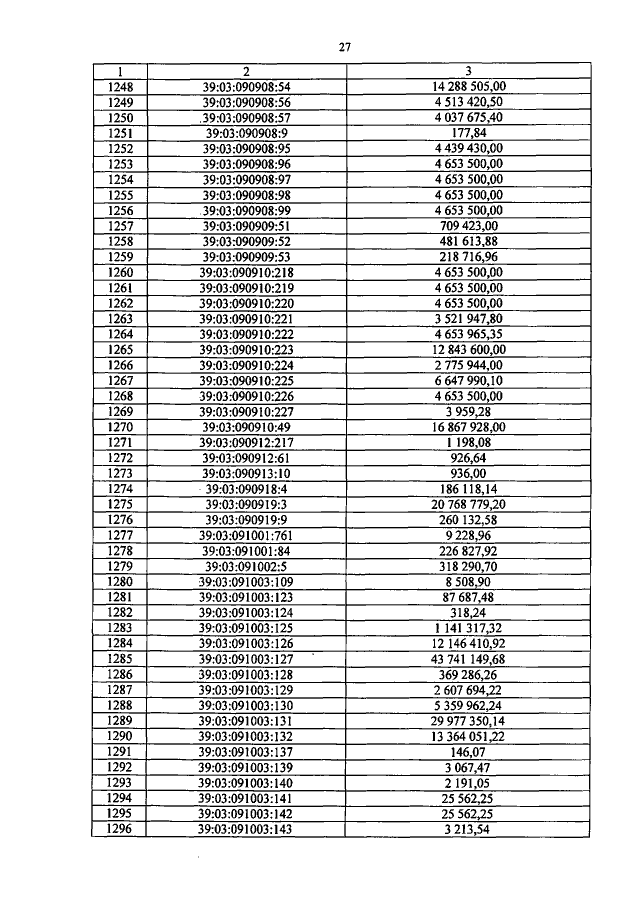 27

| 1 | 2 | 3 |
|---|---|---|
| 1248 | 39:03:090908:54 | 14 288 505,00 |
| 1249 | 39:03:090908:56 | 4 513 420,50 |
| 1250 | 39:03:090908:57 | 4 037 675,40 |
| 1251 | 39:03:090908:9 | 177,84 |
| 1252 | 39:03:090908:95 | 4 439 430,00 |
| 1253 | 39:03:090908:96 | 4 653 500,00 |
| 1254 | 39:03:090908:97 | 4 653 500,00 |
| 1255 | 39:03:090908:98 | 4 653 500,00 |
| 1256 | 39:03:090908:99 | 4 653 500,00 |
| 1257 | 39:03:090909:51 | 709 423,00 |
| 1258 | 39:03:090909:52 | 481 613,88 |
| 1259 | 39:03:090909:53 | 218 716,96 |
| 1260 | 39:03:090910:218 | 4 653 500,00 |
| 1261 | 39:03:090910:219 | 4 653 500,00 |
| 1262 | 39:03:090910:220 | 4 653 500,00 |
| 1263 | 39:03:090910:221 | 3 521 947,80 |
| 1264 | 39:03:090910:222 | 4 653 965,35 |
| 1265 | 39:03:090910:223 | 12 843 600,00 |
| 1266 | 39:03:090910:224 | 2 775 944,00 |
| 1267 | 39:03:090910:225 | 6 647 990,10 |
| 1268 | 39:03:090910:226 | 4 653 500,00 |
| 1269 | 39:03:090910:227 | 3 959,28 |
| 1270 | 39:03:090910:49 | 16 867 928,00 |
| 1271 | 39:03:090912:217 | 1 198,08 |
| 1272 | 39:03:090912:61 | 926,64 |
| 1273 | 39:03:090913:10 | 936,00 |
| 1274 | 39:03:090918:4 | 186 118,14 |
| 1275 | 39:03:090919:3 | 20 768 779,20 |
| 1276 | 39:03:090919:9 | 260 132,58 |
| 1277 | 39:03:091001:761 | 9 228,96 |
| 1278 | 39:03:091001:84 | 226 827,92 |
| 1279 | 39:03:091002:5 | 318 290,70 |
| 1280 | 39:03:091003:109 | 8 508,90 |
| 1281 | 39:03:091003:123 | 87 687,48 |
| 1282 | 39:03:091003:124 | 318,24 |
| 1283 | 39:03:091003:125 | 1 141 317,32 |
| 1284 | 39:03:091003:126 | 12 146 410,92 |
| 1285 | 39:03:091003:127 | 43 741 149,68 |
| 1286 | 39:03:091003:128 | 369 286,26 |
| 1287 | 39:03:091003:129 | 2 607 694,22 |
| 1288 | 39:03:091003:130 | 5 359 962,24 |
| 1289 | 39:03:091003:131 | 29 977 350,14 |
| 1290 | 39:03:091003:132 | 13 364 051,22 |
| 1291 | 39:03:091003:137 | 146,07 |
| 1292 | 39:03:091003:139 | 3 067,47 |
| 1293 | 39:03:091003:140 | 2 191,05 |
| 1294 | 39:03:091003:141 | 25 562,25 |
| 1295 | 39:03:091003:142 | 25 562,25 |
| 1296 | 39:03:091003:143 | 3 213,54 |